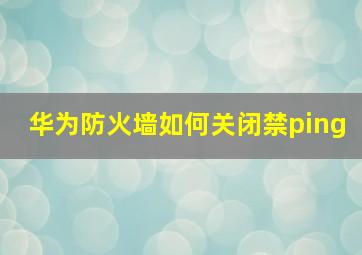 华为防火墙如何关闭禁ping